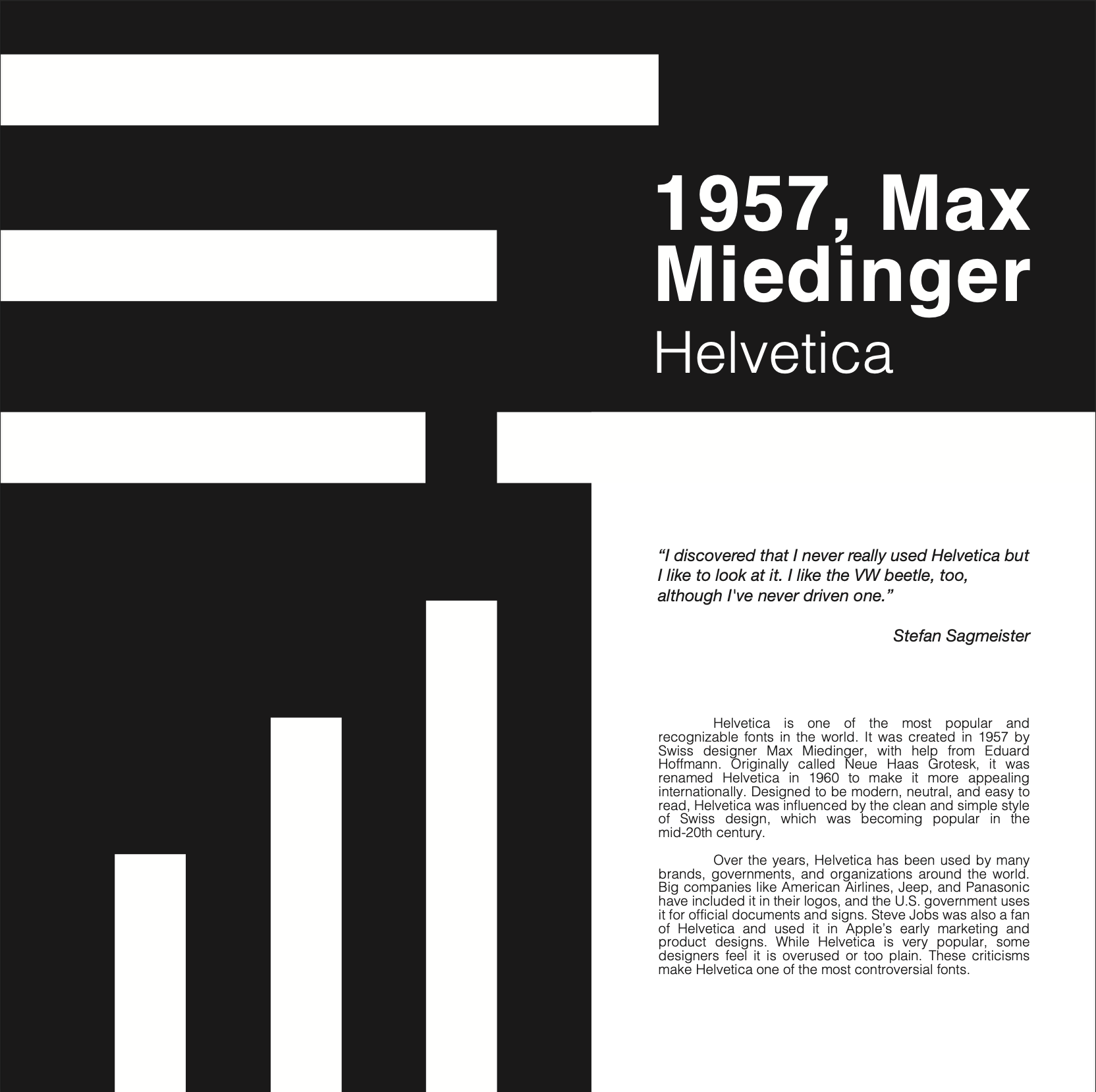 1957, Max Miedinger
Helvetica

“I discovered that I never really used Helvetica but I like to look at it. I like the VW beetle, too, although I've never driven one.”

Stefan Sagmeister

Helvetica is one of the most popular and recognizable fonts in the world. It was created in 1957 by Swiss designer Max Miedinger, with help from Eduard Hoffmann. Originally called Neue Haas Grotesk, it was renamed Helvetica in 1960 to make it more appealing internationally. Designed to be modern, neutral, and easy to read, Helvetica was influenced by the clean and simple style of Swiss design, which was becoming popular in the mid-20th century.

Over the years, Helvetica has been used by many brands, governments, and organizations around the world. Big companies like American Airlines, Jeep, and Panasonic have included it in their logos, and the U.S. government uses it for official documents and signs. Steve Jobs was also a fan of Helvetica and used it in Apple’s early marketing and product designs. While Helvetica is very popular, some designers feel it is overused or too plain. These criticisms make Helvetica one of the most controversial fonts.